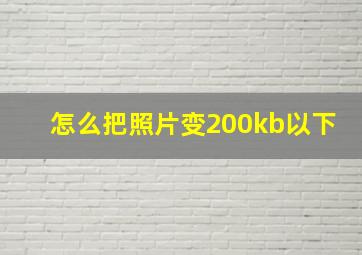 怎么把照片变200kb以下